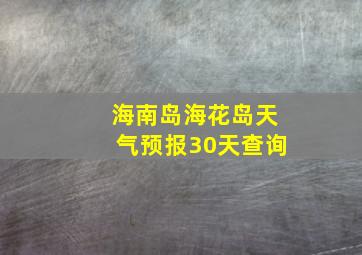 海南岛海花岛天气预报30天查询